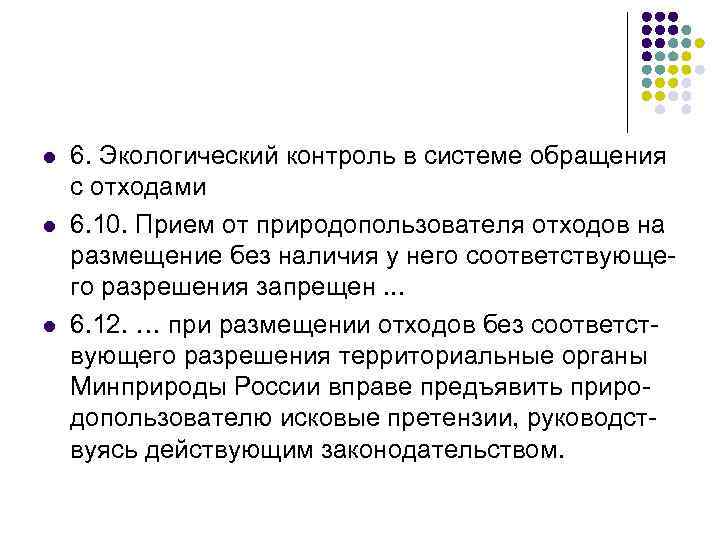 6. Экологический контроль в системе обращения с отходами

6.10. Прием от природопользователя отходов на размещение без наличия у него соответствующего разрешения запрещен ...

6.12. ... при размещении отходов без соответствующего разрешения территориальные органы Минприроды России вправе предъявить природопользователю исковые претензии, руководствуясь действующим законодательством.